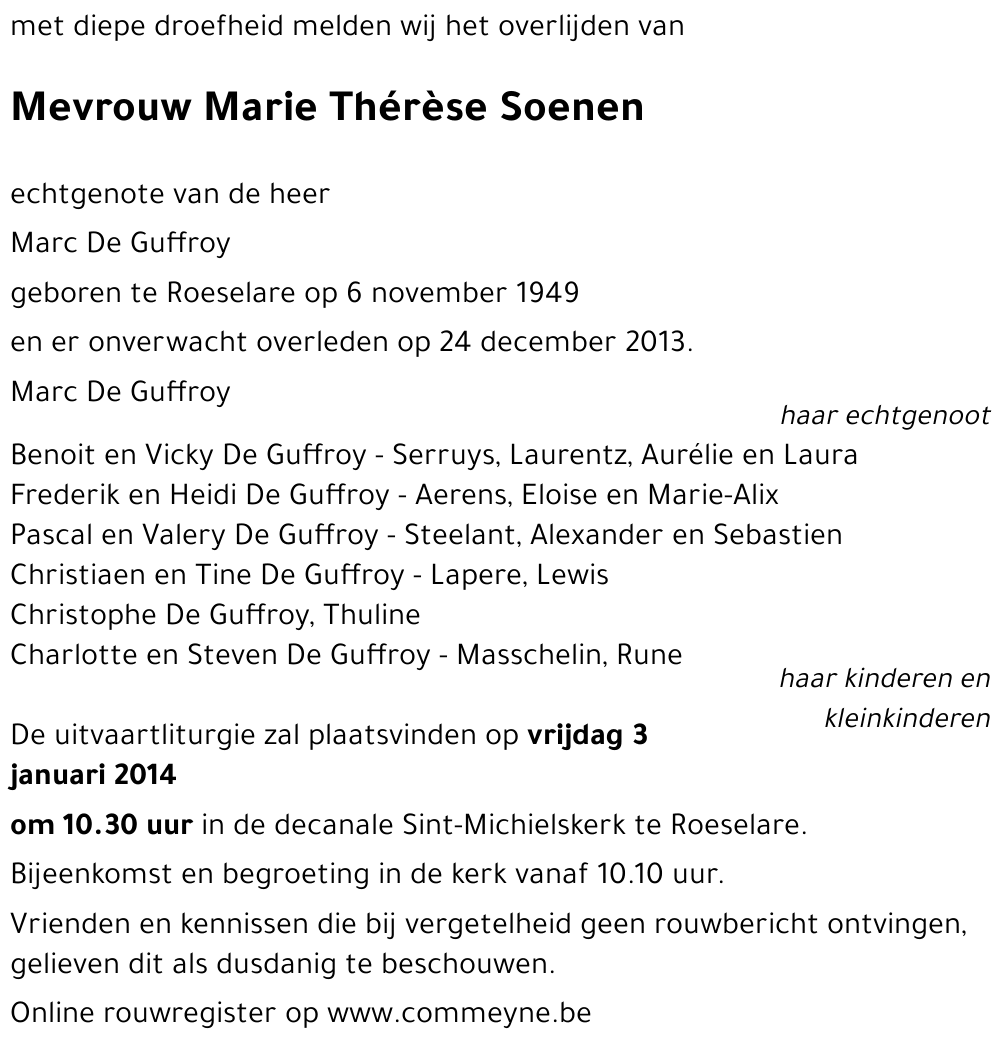 met diepe droefheid melden wij het overlijden van

Mevrouw Marie Thérèse Soenen

echtgenote van de heer

Marc De Guffroy

geboren te Roeselare op 6 november 1949

en er onverwacht overleden op 24 december 2013.

Marc De Guffroy

haar echtgenoot

Benoit en Vicky De Guffroy - Serruys, Laurentz, Aurélie en Laura
Frederik en Heidi De Guffroy - Aerens, Eloise en Marie-Alix
Pascal en Valery De Guffroy - Steelant, Alexander en Sebastien
Christiaen en Tine De Guffroy - Lapere, Lewis
Christophe De Guffroy, Thuline
Charlotte en Steven De Guffroy - Masschelin, Rune

haar kinderen en kleinkinderen

De uitvaartliturgie zal plaatsvinden op vrijdag 3 januari 2014

om 10.30 uur in de decanale Sint-Michielskerk te Roeselare.

Bijeenkomst en begroeting in de kerk vanaf 10.10 uur.

Vrienden en kennissen die bij vergetelheid geen rouwbericht ontvingen, gelieven dit als dusdanig te beschouwen.

Online rouwregister op www.commeyne.be